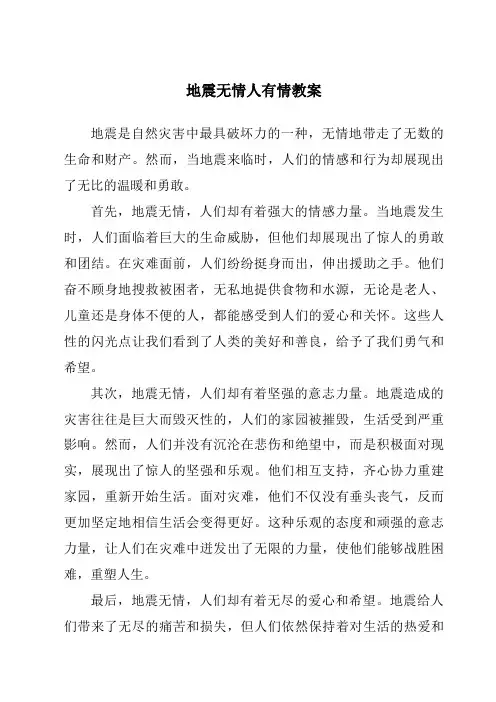 地震无情人有情教案

地震是自然灾害中最具破坏力的一种，无情地带走了无数的生命和财产。然而，当地震来临时，人们的情感和行为却展现出了无比的温暖和勇敢。

首先，地震无情，人们却有着强大的情感力量。当地震发生时，人们面临着巨大的生命威胁，但他们却展现出了惊人的勇敢和团结。在灾难面前，人们纷纷挺身而出，伸出援助之手。他们奋不顾身地搜救被困者，无私地提供食物和水源，无论是老人、儿童还是身体不便的人，都能感受到人们的爱心和关怀。这些人性的闪光点让我们看到了人类的美好和善良，给予了我们勇气和希望。

其次，地震无情，人们却有着坚强的意志力量。地震造成的灾害往往是巨大而毁灭性的，人们的家园被摧毁，生活受到严重影响。然而，人们并没有沉沦在悲伤和绝望中，而是积极面对现实，展现出了惊人的坚强和乐观。他们相互支持，齐心协力重建家园，重新开始生活。面对灾难，他们不仅没有垂头丧气，反而更加坚定地相信生活会变得更好。这种乐观的态度和顽强的意志力量，让人们在灾难中迸发出了无限的力量，使他们能够战胜困难，重塑人生。

最后，地震无情，人们却有着无尽的爱心和希望。地震给人们带来了无尽的痛苦和损失，但人们依然保持着对生活的热爱和